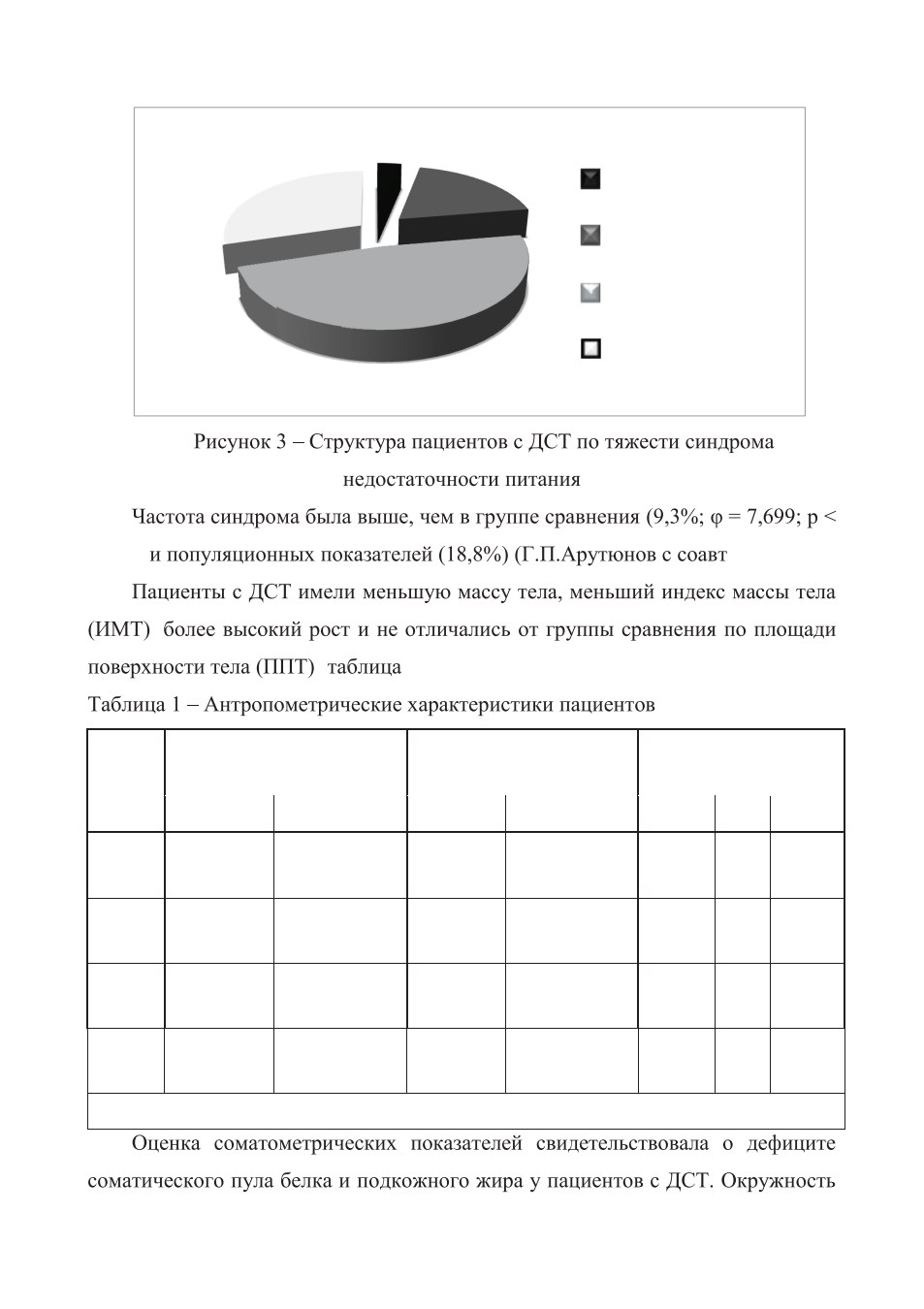 Рисунок 3 – Структура пациентов с ДСТ по тяжести синдрома недостаточности питания

Частота синдрома была выше, чем в группе сравнения (9,3%; φ = 7,699; p < и популяционных показателей (18,8%) (Г.П.Арутюнов с соавт

Пациенты с ДСТ имели меньшую массу тела, меньший индекс массы тела (ИМТ) более высокий рост и не отличались от группы сравнения по площади поверхности тела (ППТ) таблица

Таблица 1 – Антропометрические характеристики пациентов

Оценка соматометрических показателей свидетельствовала о дефиците соматического пула белка и подкожного жира у пациентов с ДСТ. Окружность